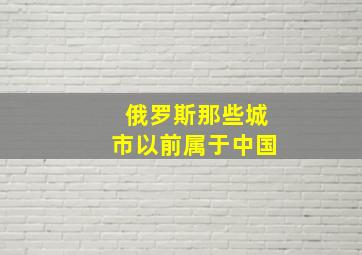 俄罗斯那些城市以前属于中国